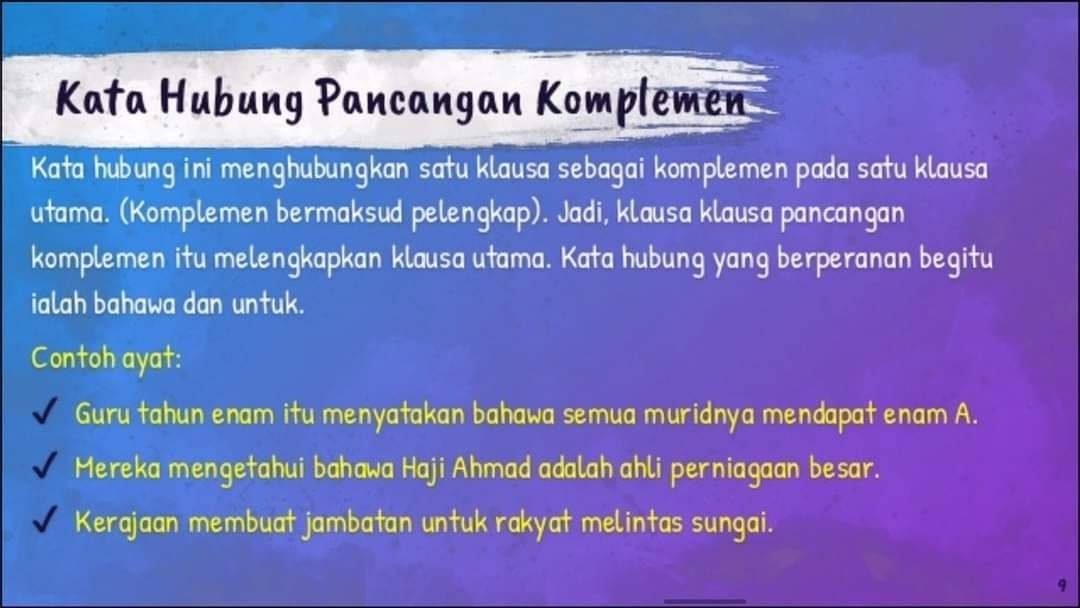 Kata Hubung Pancangan Komplemen

Kata hubung ini menghubungkan satu klausa sebagai komplemen pada satu klausa utama. (Komplemen bermaksud pelengkap). Jadi, klausa klausa pancangan komplemen itu melengkapkan klausa utama. Kata hubung yang berperanan begitu ialah bahawa dan untuk.

Contoh ayat:

✓ Guru tahun enam itu menyatakan bahawa semua muridnya mendapat enam A.

✓ Mereka mengetahui bahawa Haji Ahmad adalah ahli perniagaan besar.

✓ Kerajaan membuat jambatan untuk rakyat melintas sungai.

9